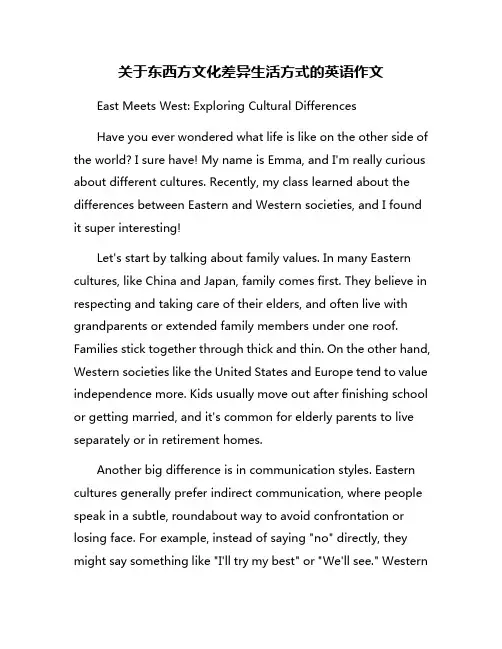 关于东西方文化差异生活方式的英语作文

East Meets West: Exploring Cultural Differences

Have you ever wondered what life is like on the other side of the world? I sure have! My name is Emma, and I'm really curious about different cultures. Recently, my class learned about the differences between Eastern and Western societies, and I found it super interesting!

Let's start by talking about family values. In many Eastern cultures, like China and Japan, family comes first. They believe in respecting and taking care of their elders, and often live with grandparents or extended family members under one roof. Families stick together through thick and thin. On the other hand, Western societies like the United States and Europe tend to value independence more. Kids usually move out after finishing school or getting married, and it's common for elderly parents to live separately or in retirement homes.

Another big difference is in communication styles. Eastern cultures generally prefer indirect communication, where people speak in a subtle, roundabout way to avoid confrontation or losing face. For example, instead of saying "no" directly, they might say something like "I'll try my best" or "We'll see." Western